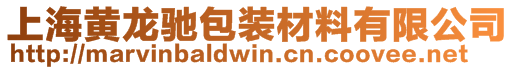 上海黄龙驰包装材料有限公司
http://marvinbaldwin.cn.coovee.net